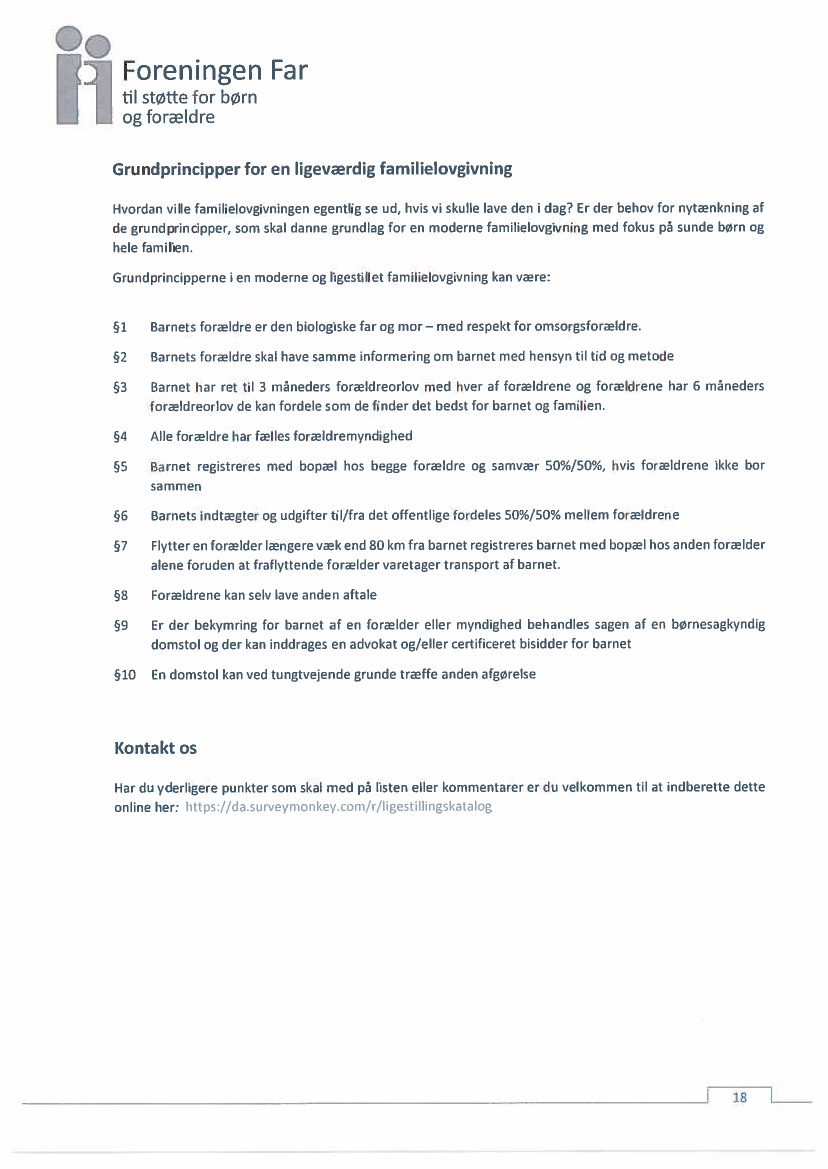 Foreningen Far
til støtte for børn
og forældre

Grundprincipper for en ligeværdig familielovgivning

Hvordan ville familielovgivningen egentlig se ud, hvis vi skulle lave den i dag? Er der behov for nytænkning af de grundprincipper, som skal danne grundlag for en moderne familielovgivning med fokus på sunde børn og hele familien.

Grundprincipperne i en moderne og ligestillet familielovgivning kan være:

§1 Barnets forældre er den biologiske far og mor – med respekt for omsorgsforældre.

§2 Barnets forældre skal have samme informering om barnet med hensyn til tid og metode

§3 Barnet har ret til 3 måneders forældreorlov med hver af forældrene og forældrene har 6 måneders forældreorlov de kan fordele som de finder det bedst for barnet og familien.

§4 Alle forældre har fælles forældremyndighed

§5 Barnet registreres med bopæl hos begge forældre og samvær 50%/50%, hvis forældrene ikke bor sammen

§6 Barnets indtægter og udgifter til/fra det offentlige fordeles 50%/50% mellem forældrene

§7 Flytter en forælder længere væk end 80 km fra barnet registreres barnet med bopæl hos anden forælder alene foruden at fraflyttende forælder varetager transport af barnet.

§8 Forældrene kan selv lave anden aftale

§9 Er der bekymring for barnet af en forælder eller myndighed behandles sagen af en børnesagkyndig domstol og der kan inddrages en advokat og/eller certificeret bisidder for barnet

§10 En domstol kan ved tungtvejende grunde træffe anden afgørelse

Kontakt os

Har du yderligere punkter som skal med på listen eller kommentarer er du velkommen til at indberette dette online her: https://da.surveymonkey.com/r/ligestillingskatalog

18